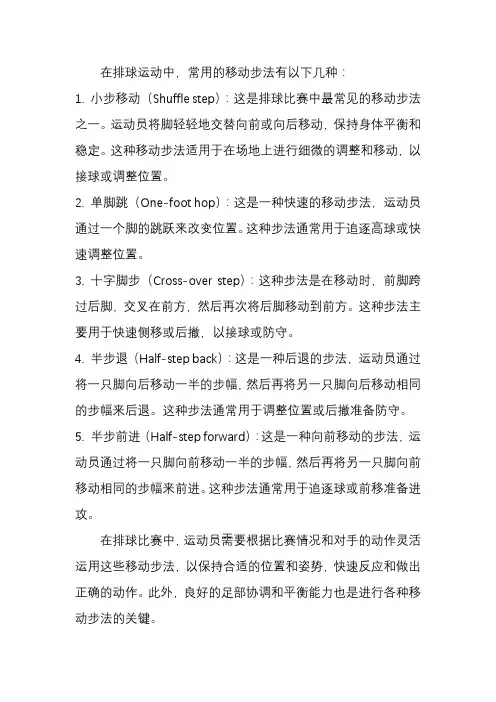 在排球运动中，常用的移动步法有以下几种：

1. 小步移动（Shuffle step）：这是排球比赛中最常见的移动步法之一。运动员将脚轻轻地交替向前或向后移动，保持身体平衡和稳定。这种移动步法适用于在场地上进行细微的调整和移动，以接球或调整位置。

2. 单脚跳（One-foot hop）：这是一种快速的移动步法，运动员通过一个脚的跳跃来改变位置。这种步法通常用于追逐高球或快速调整位置。

3. 十字脚步（Cross-over step）：这种步法是在移动时，前脚跨过后脚，交叉在前方，然后再次将后脚移动到前方。这种步法主要用于快速侧移或后撤，以接球或防守。

4. 半步退（Half-step back）：这是一种后退的步法，运动员通过将一只脚向后移动一半的步幅，然后再将另一只脚向后移动相同的步幅来后退。这种步法通常用于调整位置或后撤准备防守。

5. 半步前进（Half-step forward）：这是一种向前移动的步法，运动员通过将一只脚向前移动一半的步幅，然后再将另一只脚向前移动相同的步幅来前进。这种步法通常用于追逐球或前移准备进攻。

在排球比赛中，运动员需要根据比赛情况和对手的动作灵活运用这些移动步法，以保持合适的位置和姿势，快速反应和做出正确的动作。此外，良好的足部协调和平衡能力也是进行各种移动步法的关键。